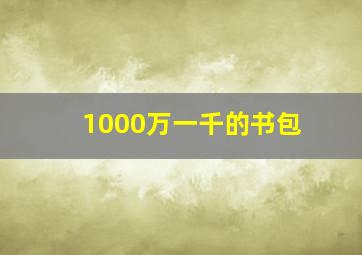 1000万一千的书包